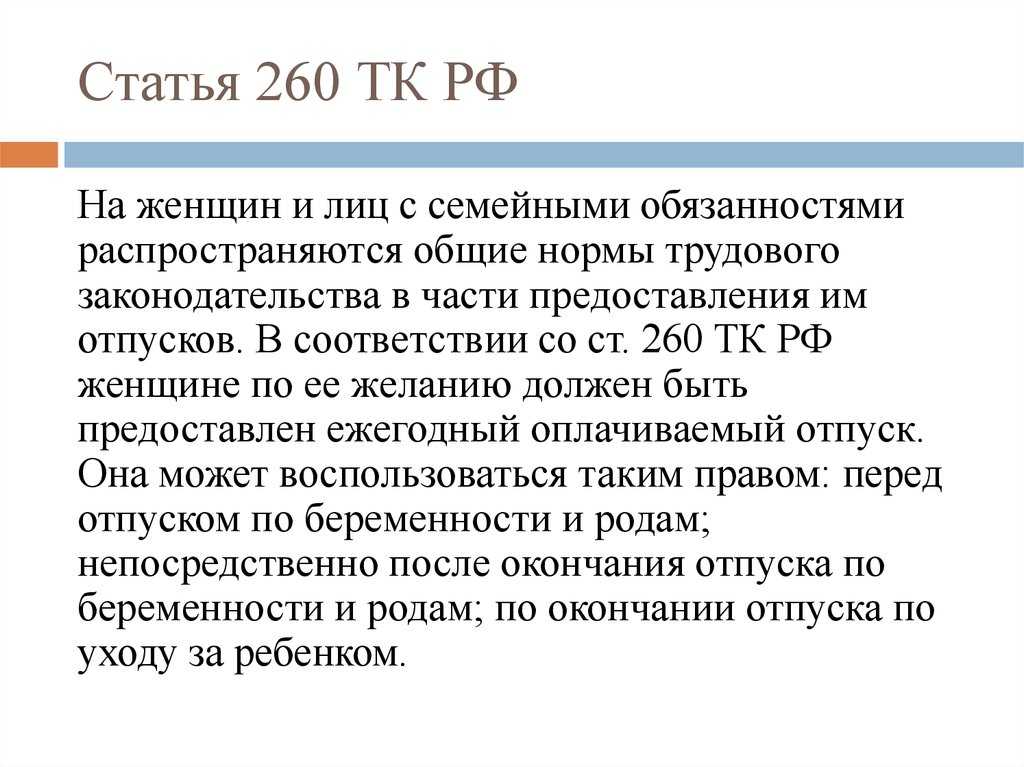 Статья 260 ТК РФ

На женщин и лиц с семейными обязанностями распространяются общие нормы трудового законодательства в части предоставления им отпусков. В соответствии со ст. 260 ТК РФ женщине по ее желанию должен быть предоставлен ежегодный оплачиваемый отпуск. Она может воспользоваться таким правом: перед отпуском по беременности и родам; непосредственно после окончания отпуска по беременности и родам; по окончании отпуска по уходу за ребенком.